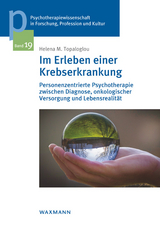 p

Psychotherapiewissenschaft in Forschung, Profession und Kultur

Band 19

Helena M. Topaloglou

Im Erleben einer Krebserkrankung

Personenzentrierte Psychotherapie zwischen Diagnose, onkologischer Versorgung und Lebensrealität

WAXMANN